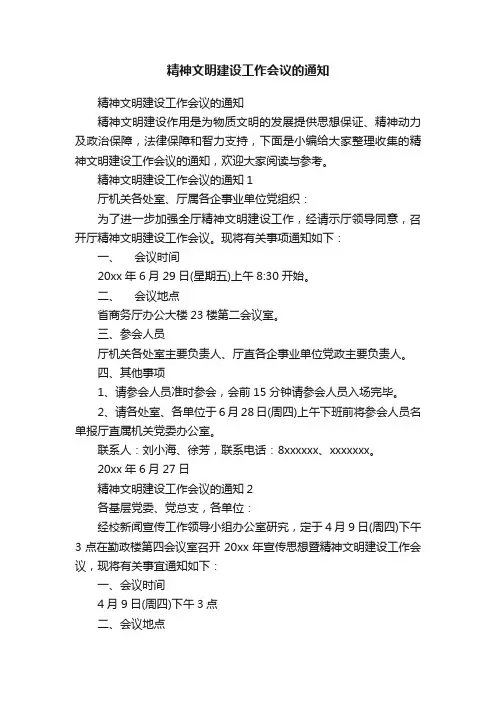 精神文明建设工作会议的通知

精神文明建设工作会议的通知

精神文明建设作用是为物质文明的发展提供思想保证、精神动力及政治保障，法律保障和智力支持，下面是小编给大家整理收集的精神文明建设工作会议的通知，欢迎大家阅读与参考。

精神文明建设工作会议的通知 1

厅机关各处室、厅属各企事业单位党组织：

为了进一步加强全厅精神文明建设工作，经请示厅领导同意，召开厅精神文明建设工作会议。现将有关事项通知如下：

一、 会议时间

20xx 年 6 月 29 日(星期五)上午 8:30 开始。

二、 会议地点

省商务厅办公大楼 23 楼第二会议室。

三、参会人员

厅机关各处室主要负责人、厅直各企事业单位党政主要负责人。

四、其他事项

1、请参会人员准时参会，会前 15 分钟请参会人员入场完毕。

2、请各处室、各单位于 6 月 28 日(周四)上午下班前将参会人员名单报厅直属机关党委办公室。

联系人：刘小海、徐芳，联系电话：8xxxxxx、xxxxxxx。

20xx 年 6 月 27 日

精神文明建设工作会议的通知 2

各基层党委、党总支，各单位：

经校新闻宣传工作领导小组办公室研究，定于 4 月 9 日(周四)下午 3 点在勤政楼第四会议室召开 20xx 年宣传思想暨精神文明建设工作会议，现将有关事宜通知如下：

一、会议时间

4 月 9 日(周四)下午 3 点

二、会议地点